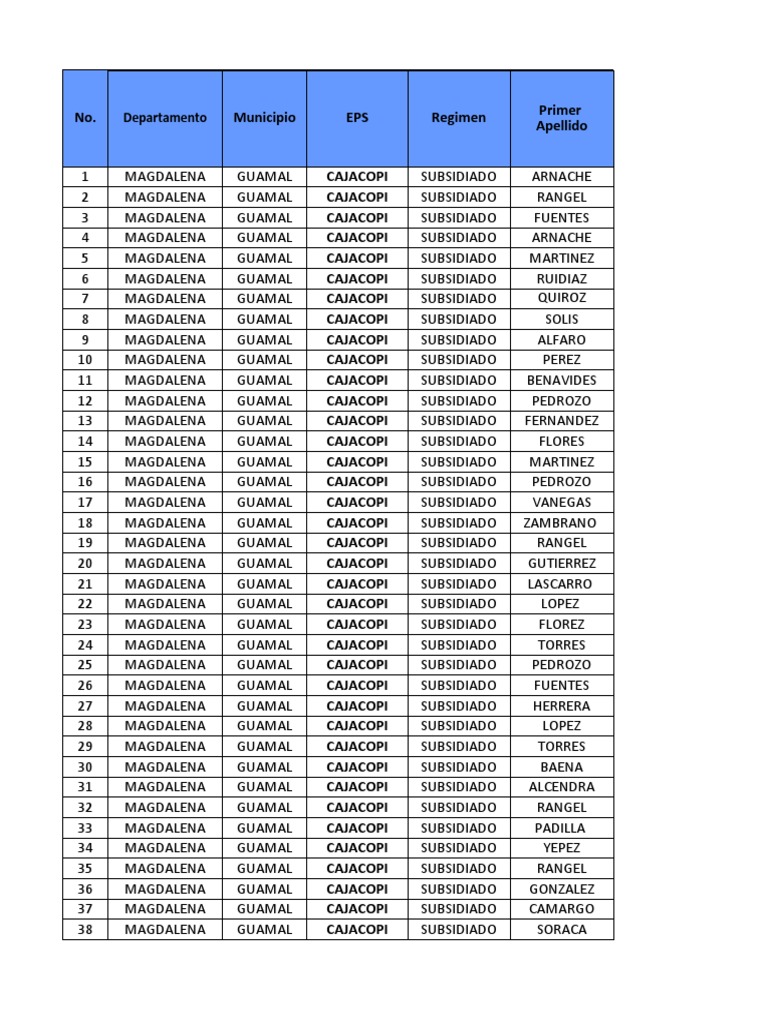 | No. | Departamento | Municipio | EPS | Regimen | Primer Apellido |
|---|---|---|---|---|---|
| 1 | MAGDALENA | GUAMAL | CAJACOPI | SUBSIDIADO | ARNACHE |
| 2 | MAGDALENA | GUAMAL | CAJACOPI | SUBSIDIADO | RANGEL |
| 3 | MAGDALENA | GUAMAL | CAJACOPI | SUBSIDIADO | FUENTES |
| 4 | MAGDALENA | GUAMAL | CAJACOPI | SUBSIDIADO | ARNACHE |
| 5 | MAGDALENA | GUAMAL | CAJACOPI | SUBSIDIADO | MARTINEZ |
| 6 | MAGDALENA | GUAMAL | CAJACOPI | SUBSIDIADO | RUIDIAZ |
| 7 | MAGDALENA | GUAMAL | CAJACOPI | SUBSIDIADO | QUIROZ |
| 8 | MAGDALENA | GUAMAL | CAJACOPI | SUBSIDIADO | SOLIS |
| 9 | MAGDALENA | GUAMAL | CAJACOPI | SUBSIDIADO | ALFARO |
| 10 | MAGDALENA | GUAMAL | CAJACOPI | SUBSIDIADO | PEREZ |
| 11 | MAGDALENA | GUAMAL | CAJACOPI | SUBSIDIADO | BENAVIDES |
| 12 | MAGDALENA | GUAMAL | CAJACOPI | SUBSIDIADO | PEDROZO |
| 13 | MAGDALENA | GUAMAL | CAJACOPI | SUBSIDIADO | FERNANDEZ |
| 14 | MAGDALENA | GUAMAL | CAJACOPI | SUBSIDIADO | FLORES |
| 15 | MAGDALENA | GUAMAL | CAJACOPI | SUBSIDIADO | MARTINEZ |
| 16 | MAGDALENA | GUAMAL | CAJACOPI | SUBSIDIADO | PEDROZO |
| 17 | MAGDALENA | GUAMAL | CAJACOPI | SUBSIDIADO | VANEGAS |
| 18 | MAGDALENA | GUAMAL | CAJACOPI | SUBSIDIADO | ZAMBRANO |
| 19 | MAGDALENA | GUAMAL | CAJACOPI | SUBSIDIADO | RANGEL |
| 20 | MAGDALENA | GUAMAL | CAJACOPI | SUBSIDIADO | GUTIERREZ |
| 21 | MAGDALENA | GUAMAL | CAJACOPI | SUBSIDIADO | LASCARRO |
| 22 | MAGDALENA | GUAMAL | CAJACOPI | SUBSIDIADO | LOPEZ |
| 23 | MAGDALENA | GUAMAL | CAJACOPI | SUBSIDIADO | FLOREZ |
| 24 | MAGDALENA | GUAMAL | CAJACOPI | SUBSIDIADO | TORRES |
| 25 | MAGDALENA | GUAMAL | CAJACOPI | SUBSIDIADO | PEDROZO |
| 26 | MAGDALENA | GUAMAL | CAJACOPI | SUBSIDIADO | FUENTES |
| 27 | MAGDALENA | GUAMAL | CAJACOPI | SUBSIDIADO | HERRERA |
| 28 | MAGDALENA | GUAMAL | CAJACOPI | SUBSIDIADO | LOPEZ |
| 29 | MAGDALENA | GUAMAL | CAJACOPI | SUBSIDIADO | TORRES |
| 30 | MAGDALENA | GUAMAL | CAJACOPI | SUBSIDIADO | BAENA |
| 31 | MAGDALENA | GUAMAL | CAJACOPI | SUBSIDIADO | ALCENDRA |
| 32 | MAGDALENA | GUAMAL | CAJACOPI | SUBSIDIADO | RANGEL |
| 33 | MAGDALENA | GUAMAL | CAJACOPI | SUBSIDIADO | PADILLA |
| 34 | MAGDALENA | GUAMAL | CAJACOPI | SUBSIDIADO | YEPEZ |
| 35 | MAGDALENA | GUAMAL | CAJACOPI | SUBSIDIADO | RANGEL |
| 36 | MAGDALENA | GUAMAL | CAJACOPI | SUBSIDIADO | GONZALEZ |
| 37 | MAGDALENA | GUAMAL | CAJACOPI | SUBSIDIADO | CAMARGO |
| 38 | MAGDALENA | GUAMAL | CAJACOPI | SUBSIDIADO | SORACA |